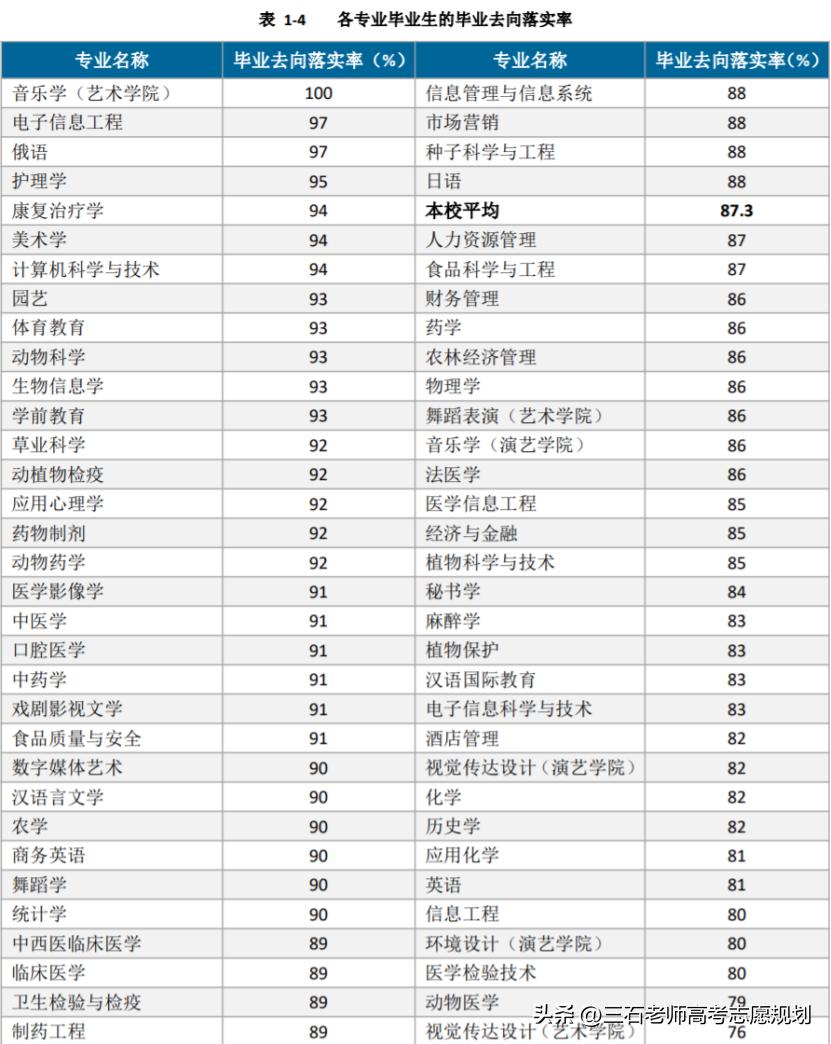 表 1-4　各专业毕业生的毕业去向落实率

| 专业名称 | 毕业去向落实率（%） | 专业名称 | 毕业去向落实率（%） |
|---|---|---|---|
| 音乐学（艺术学院） | 100 | 信息管理与信息系统 | 88 |
| 电子信息工程 | 97 | 市场营销 | 88 |
| 俄语 | 97 | 种子科学与工程 | 88 |
| 护理学 | 95 | 日语 | 88 |
| 康复治疗学 | 94 | 本校平均 | 87.3 |
| 美术学 | 94 | 人力资源管理 | 87 |
| 计算机科学与技术 | 94 | 食品科学与工程 | 87 |
| 园艺 | 93 | 财务管理 | 86 |
| 体育教育 | 93 | 药学 | 86 |
| 动物科学 | 93 | 农林经济管理 | 86 |
| 生物信息学 | 93 | 物理学 | 86 |
| 学前教育 | 93 | 舞蹈表演（艺术学院） | 86 |
| 草业科学 | 92 | 音乐学（演艺学院） | 86 |
| 动植物检疫 | 92 | 法医学 | 86 |
| 应用心理学 | 92 | 医学信息工程 | 85 |
| 药物制剂 | 92 | 经济与金融 | 85 |
| 动物药学 | 92 | 植物科学与技术 | 85 |
| 医学影像学 | 91 | 秘书学 | 84 |
| 中医学 | 91 | 麻醉学 | 83 |
| 口腔医学 | 91 | 植物保护 | 83 |
| 中药学 | 91 | 汉语国际教育 | 83 |
| 戏剧影视文学 | 91 | 电子信息科学与技术 | 83 |
| 食品质量与安全 | 91 | 酒店管理 | 82 |
| 数字媒体艺术 | 90 | 视觉传达设计（演艺学院） | 82 |
| 汉语言文学 | 90 | 化学 | 82 |
| 农学 | 90 | 历史学 | 82 |
| 商务英语 | 90 | 应用化学 | 81 |
| 舞蹈学 | 90 | 英语 | 81 |
| 统计学 | 90 | 信息工程 | 80 |
| 中西医临床医学 | 89 | 环境设计（演艺学院） | 80 |
| 临床医学 | 89 | 医学检验技术 | 80 |
| 卫生检验与检疫 | 89 | 动物医学 | 79 |
| 制药工程 | 89 | 视觉传达设计（艺术学院） | 76 |

头条 @三石老师高考志愿规划